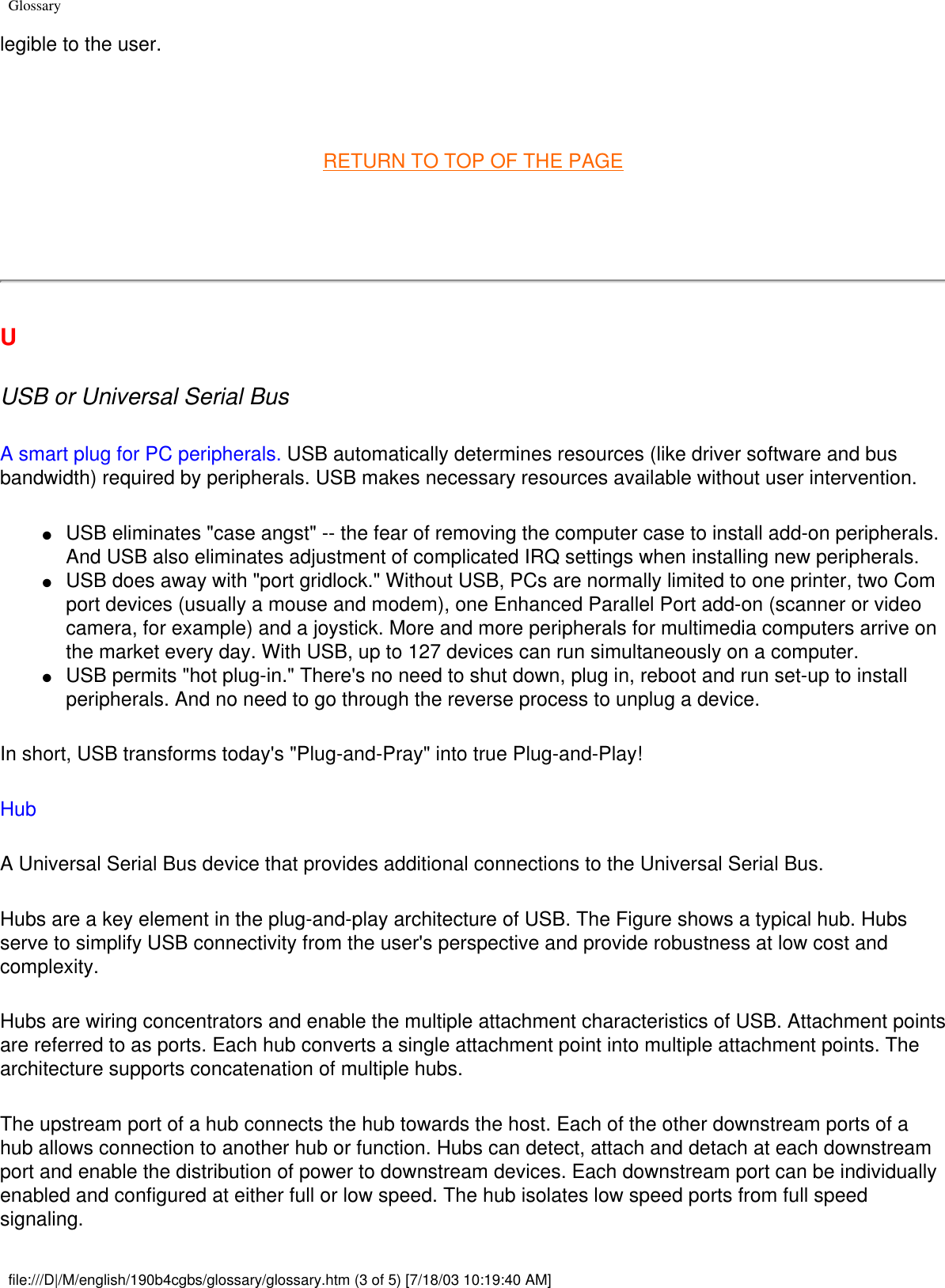 Glossary

legible to the user.

RETURN TO TOP OF THE PAGE

U

USB or Universal Serial Bus

A smart plug for PC peripherals. USB automatically determines resources (like driver software and bus bandwidth) required by peripherals. USB makes necessary resources available without user intervention.

- USB eliminates "case angst" -- the fear of removing the computer case to install add-on peripherals. And USB also eliminates adjustment of complicated IRQ settings when installing new peripherals.
- USB does away with "port gridlock." Without USB, PCs are normally limited to one printer, two Com port devices (usually a mouse and modem), one Enhanced Parallel Port add-on (scanner or video camera, for example) and a joystick. More and more peripherals for multimedia computers arrive on the market every day. With USB, up to 127 devices can run simultaneously on a computer.
- USB permits "hot plug-in." There's no need to shut down, plug in, reboot and run set-up to install peripherals. And no need to go through the reverse process to unplug a device.

In short, USB transforms today's "Plug-and-Pray" into true Plug-and-Play!

Hub

A Universal Serial Bus device that provides additional connections to the Universal Serial Bus.

Hubs are a key element in the plug-and-play architecture of USB. The Figure shows a typical hub. Hubs serve to simplify USB connectivity from the user's perspective and provide robustness at low cost and complexity.

Hubs are wiring concentrators and enable the multiple attachment characteristics of USB. Attachment points are referred to as ports. Each hub converts a single attachment point into multiple attachment points. The architecture supports concatenation of multiple hubs.

The upstream port of a hub connects the hub towards the host. Each of the other downstream ports of a hub allows connection to another hub or function. Hubs can detect, attach and detach at each downstream port and enable the distribution of power to downstream devices. Each downstream port can be individually enabled and configured at either full or low speed. The hub isolates low speed ports from full speed signaling.

file:///D|/M/english/190b4cgbs/glossary/glossary.htm (3 of 5) [7/18/03 10:19:40 AM]